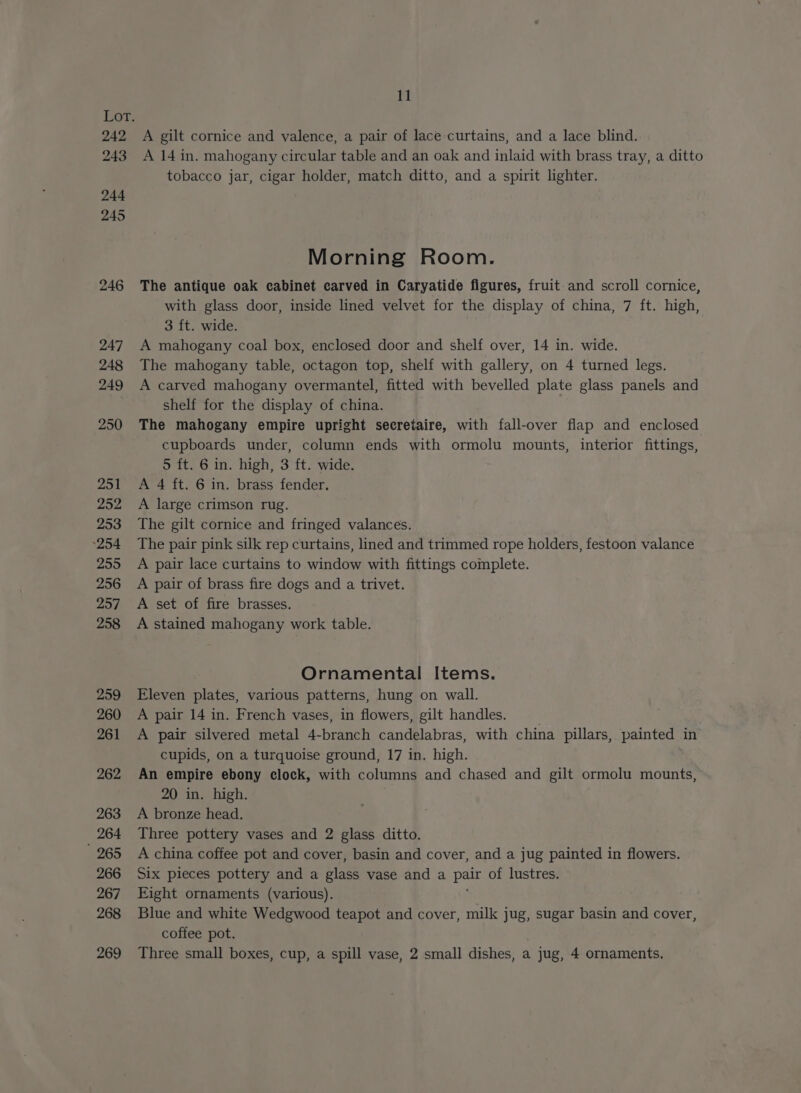 11

LOT.

242 A gilt cornice and valence, a pair of lace curtains, and a lace blind.

243 A 14 in. mahogany circular table and an oak and inlaid with brass tray, a ditto tobacco jar, cigar holder, match ditto, and a spirit lighter.

244

245

Morning Room.

246 The antique oak cabinet carved in Caryatide figures, fruit and scroll cornice, with glass door, inside lined velvet for the display of china, 7 ft. high, 3 ft. wide.

247 A mahogany coal box, enclosed door and shelf over, 14 in. wide.

248 The mahogany table, octagon top, shelf with gallery, on 4 turned legs.

249 A carved mahogany overmantel, fitted with bevelled plate glass panels and shelf for the display of china.

250 The mahogany empire upright secretaire, with fall-over flap and enclosed cupboards under, column ends with ormolu mounts, interior fittings, 5 ft. 6 in. high, 3 ft. wide.

251 A 4 ft. 6 in. brass fender.

252 A large crimson rug.

253 The gilt cornice and fringed valances.

254 The pair pink silk rep curtains, lined and trimmed rope holders, festoon valance

255 A pair lace curtains to window with fittings complete.

256 A pair of brass fire dogs and a trivet.

257 A set of fire brasses.

258 A stained mahogany work table.

Ornamental Items.

259 Eleven plates, various patterns, hung on wall.

260 A pair 14 in. French vases, in flowers, gilt handles.

261 A pair silvered metal 4-branch candelabras, with china pillars, painted in cupids, on a turquoise ground, 17 in. high.

262 An empire ebony clock, with columns and chased and gilt ormolu mounts, 20 in. high.

263 A bronze head.

264 Three pottery vases and 2 glass ditto.

265 A china coffee pot and cover, basin and cover, and a jug painted in flowers.

266 Six pieces pottery and a glass vase and a pair of lustres.

267 Eight ornaments (various).

268 Blue and white Wedgwood teapot and cover, milk jug, sugar basin and cover, coffee pot.

269 Three small boxes, cup, a spill vase, 2 small dishes, a jug, 4 ornaments.